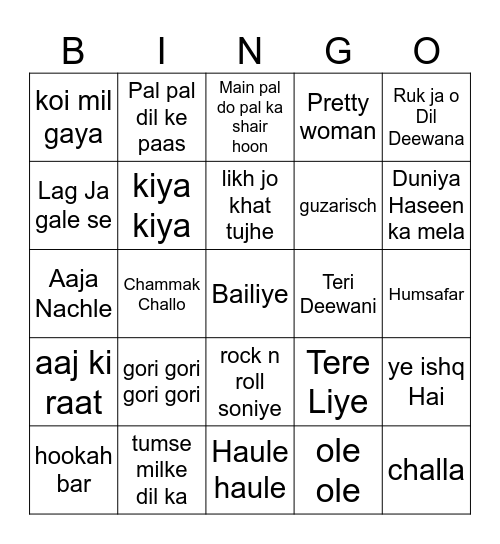 | B | I | N | G | O |
|---|---|---|---|---|
| koi mil gaya | Pal pal dil ke paas | Main pal do pal ka shair hoon | Pretty woman | Ruk ja o Dil Deewana |
| Lag Ja gale se | kiya kiya | likh jo khat tujhe | guzarisch | Duniya Haseen ka mela |
| Aaja Nachle | Chammak Challo | Bailiye | Teri Deewani | Humsafar |
| aaj ki raat | gori gori gori gori | rock n roll soniye | Tere Liye | ye ishq Hai |
| hookah bar | tumse milke dil ka | Haule haule | ole ole | challa |